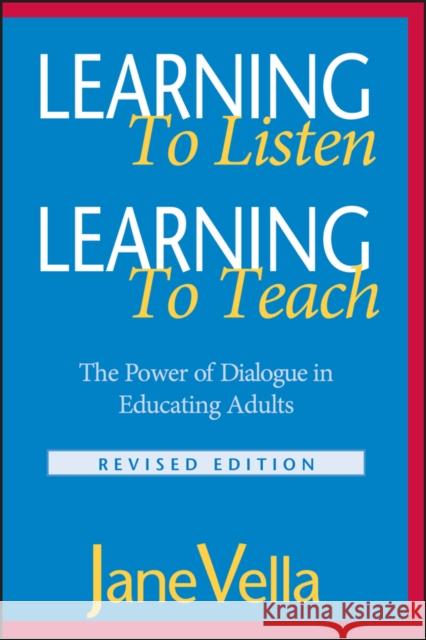 LEARNING
To Listen

LEARNING
To Teach

The Power of Dialogue in Educating Adults

REVISED EDITION

Jane Vella